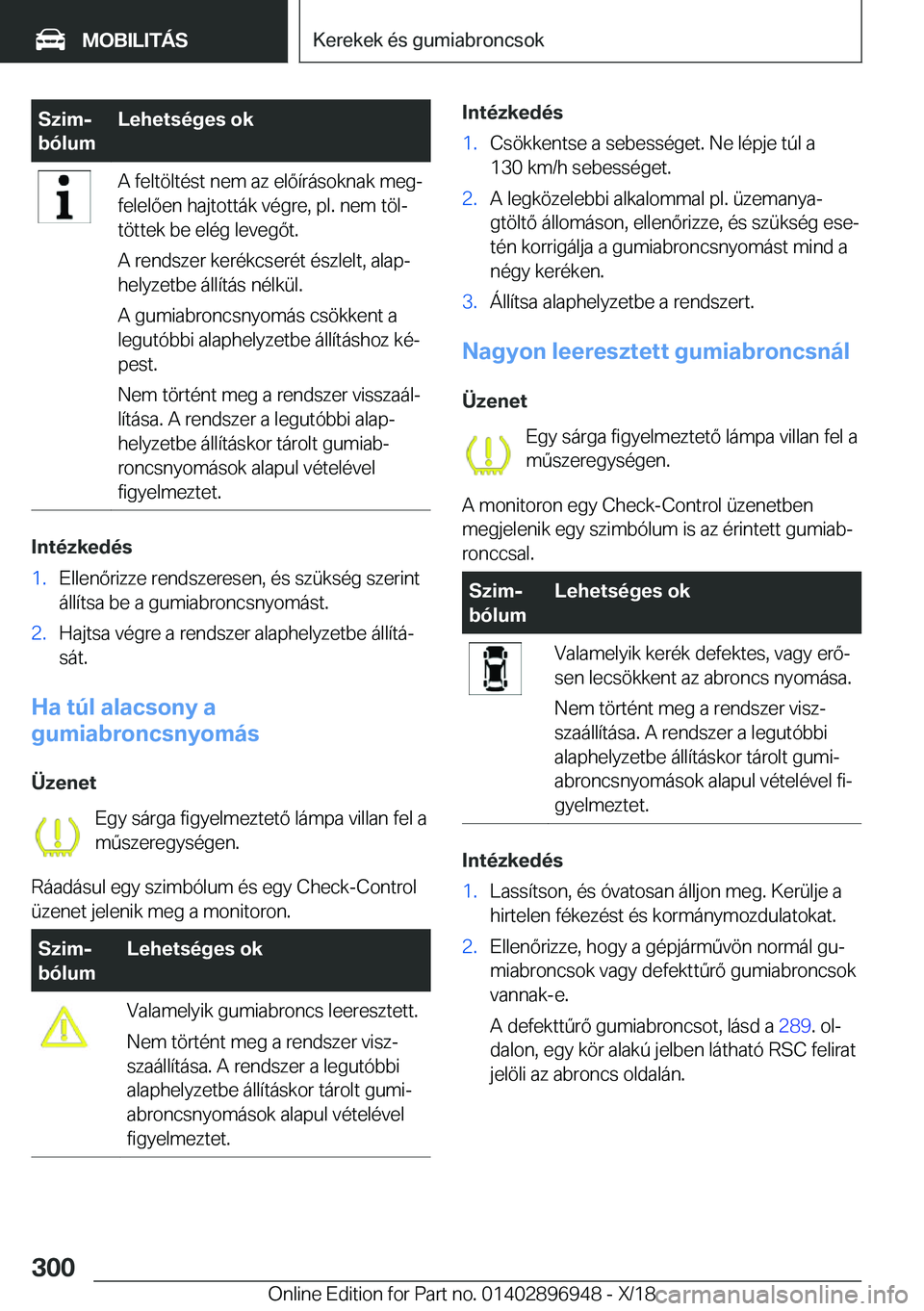 MOBILITÁS

Kerekek és gumiabroncsok

| Szimbólum | Lehetséges ok |
|---|---|
| | A feltöltést nem az előírásoknak megfelelően hajtották végre, pl. nem töltöttek be elég levegőt. A rendszer kerékcserét észlelt, alaphelyzetbe állítás nélkül. A gumiabroncsnyomás csökkent a legutóbbi alaphelyzetbe állításhoz képest. Nem történt meg a rendszer visszaállítása. A rendszer a legutóbbi alaphelyzetbe állításkor tárolt gumiabroncsnyomások alapul vételével figyelmeztet. |

Intézkedés

1. Ellenőrizze rendszeresen, és szükség szerint állítsa be a gumiabroncsnyomást.
2. Hajtsa végre a rendszer alaphelyzetbe állítását.

Ha túl alacsony a gumiabroncsnyomás

Üzenet

Egy sárga figyelmeztető lámpa villan fel a műszeregységen.

Ráadásul egy szimbólum és egy Check-Control üzenet jelenik meg a monitoron.

| Szimbólum | Lehetséges ok |
|---|---|
| | Valamelyik gumiabroncs leeresztett. Nem történt meg a rendszer visszaállítása. A rendszer a legutóbbi alaphelyzetbe állításkor tárolt gumiabroncsnyomások alapul vételével figyelmeztet. |

Intézkedés

1. Csökkentse a sebességet. Ne lépje túl a 130 km/h sebességet.
2. A legközelebbi alkalommal pl. üzemanyagtöltő állomáson, ellenőrizze, és szükség esetén korrigálja a gumiabroncsnyomást mind a négy keréken.
3. Állítsa alaphelyzetbe a rendszert.

Nagyon leeresztett gumiabroncsnál

Üzenet

Egy sárga figyelmeztető lámpa villan fel a műszeregységen.

A monitoron egy Check-Control üzenetben megjelenik egy szimbólum is az érintett gumiabronccsal.

| Szimbólum | Lehetséges ok |
|---|---|
| | Valamelyik kerék defektes, vagy erősen lecsökkent az abroncs nyomása. Nem történt meg a rendszer visszaállítása. A rendszer a legutóbbi alaphelyzetbe állításkor tárolt gumiabroncsnyomások alapul vételével figyelmeztet. |

Intézkedés

1. Lassítson, és óvatosan álljon meg. Kerülje a hirtelen fékezést és kormánymozdulatokat.
2. Ellenőrizze, hogy a gépjárművön normál gumiabroncsok vagy defekttűrő gumiabroncsok vannak-e.

A defekttűrő gumiabroncsot, lásd a 289. oldalon, egy kör alakú jelben látható RSC felirat jelöli az abroncs oldalán.

300

Online Edition for Part no. 01402896948 - X/18 carmanualsonline.info